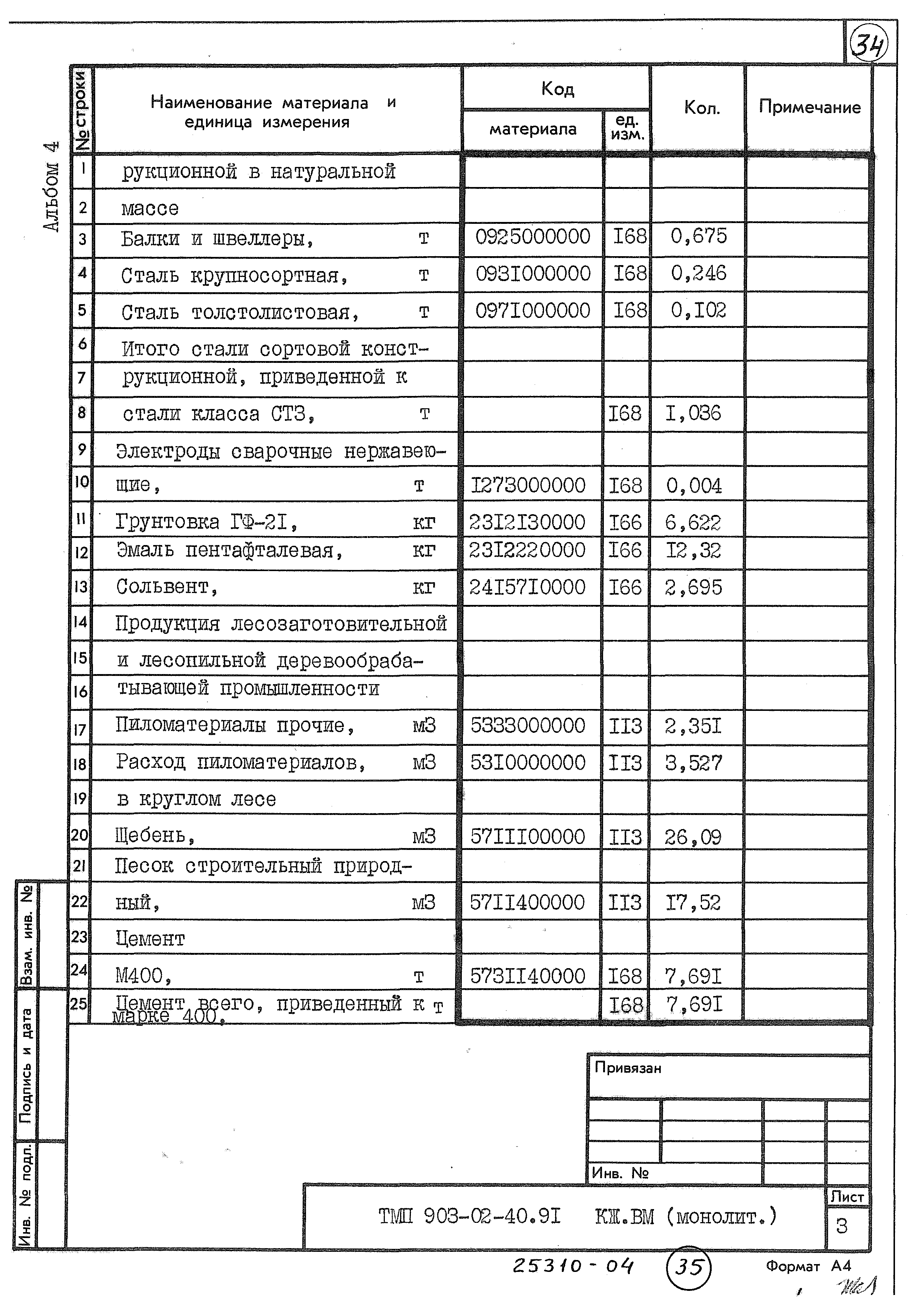 34

Альбом 4

| № строки | Наименование материала и единица измерения | Код материала | Код ед. изм. | Кол. | Примечание |
|---|---|---|---|---|---|
| 1 | рукционной в натуральной | | | | |
| 2 | массе | | | | |
| 3 | Балки и швеллеры, т | 0925000000 | I68 | 0,675 | |
| 4 | Сталь крупносортная, т | 093I000000 | I68 | 0,246 | |
| 5 | Сталь толстолистовая, т | 097I000000 | I68 | 0,I02 | |
| 6 | Итого стали сортовой конст- | | | | |
| 7 | рукционной, приведенной к | | | | |
| 8 | стали класса СТ3, т | | I68 | I,036 | |
| 9 | Электроды сварочные нержавею- | | | | |
| 10 | щие, т | I273000000 | I68 | 0,004 | |
| 11 | Грунтовка ГФ-2I, кг | 23I2I30000 | I66 | 6,622 | |
| 12 | Эмаль пентафталевая, кг | 23I2220000 | I66 | I2,32 | |
| 13 | Сольвент, кг | 24I57I0000 | I66 | 2,695 | |
| 14 | Продукция лесозаготовительной | | | | |
| 15 | и лесопильной деревообраба- | | | | |
| 16 | тывающей промышленности | | | | |
| 17 | Пиломатериалы прочие, м3 | 5333000000 | II3 | 2,35I | |
| 18 | Расход пиломатериалов, м3 | 53I0000000 | II3 | 3,527 | |
| 19 | в круглом лесе | | | | |
| 20 | Щебень, м3 | 57III00000 | II3 | 26,09 | |
| 21 | Песок строительный природ- | | | | |
| 22 | ный, м3 | 57II400000 | II3 | I7,52 | |
| 23 | Цемент | | | | |
| 24 | М400, т | 573II40000 | I68 | 7,69I | |
| 25 | Цемент всего, приведенный к марке 400, т | | I68 | 7,69I | |

Взам. инв. №
Подпись и дата
Инв. № подл.

Привязан

Инв. №

ТМП 903-02-40.9I КЖ.ВМ (монолит.)

Лист
3

25310-04 35 Формат А4